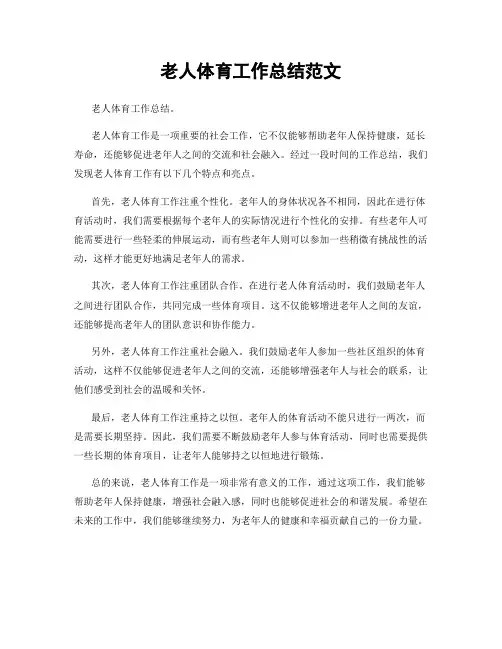 老人体育工作总结范文

老人体育工作总结。

老人体育工作是一项重要的社会工作，它不仅能够帮助老年人保持健康，延长寿命，还能够促进老年人之间的交流和社会融入。经过一段时间的工作总结，我们发现老人体育工作有以下几个特点和亮点。

首先，老人体育工作注重个性化。老年人的身体状况各不相同，因此在进行体育活动时，我们需要根据每个老年人的实际情况进行个性化的安排。有些老年人可能需要进行一些轻柔的伸展运动，而有些老年人则可以参加一些稍微有挑战性的活动，这样才能更好地满足老年人的需求。

其次，老人体育工作注重团队合作。在进行老人体育活动时，我们鼓励老年人之间进行团队合作，共同完成一些体育项目。这不仅能够增进老年人之间的友谊，还能够提高老年人的团队意识和协作能力。

另外，老人体育工作注重社会融入。我们鼓励老年人参加一些社区组织的体育活动，这样不仅能够促进老年人之间的交流，还能够增强老年人与社会的联系，让他们感受到社会的温暖和关怀。

最后，老人体育工作注重持之以恒。老年人的体育活动不能只进行一两次，而是需要长期坚持。因此，我们需要不断鼓励老年人参与体育活动，同时也需要提供一些长期的体育项目，让老年人能够持之以恒地进行锻炼。

总的来说，老人体育工作是一项非常有意义的工作，通过这项工作，我们能够帮助老年人保持健康，增强社会融入感，同时也能够促进社会的和谐发展。希望在未来的工作中，我们能够继续努力，为老年人的健康和幸福贡献自己的一份力量。